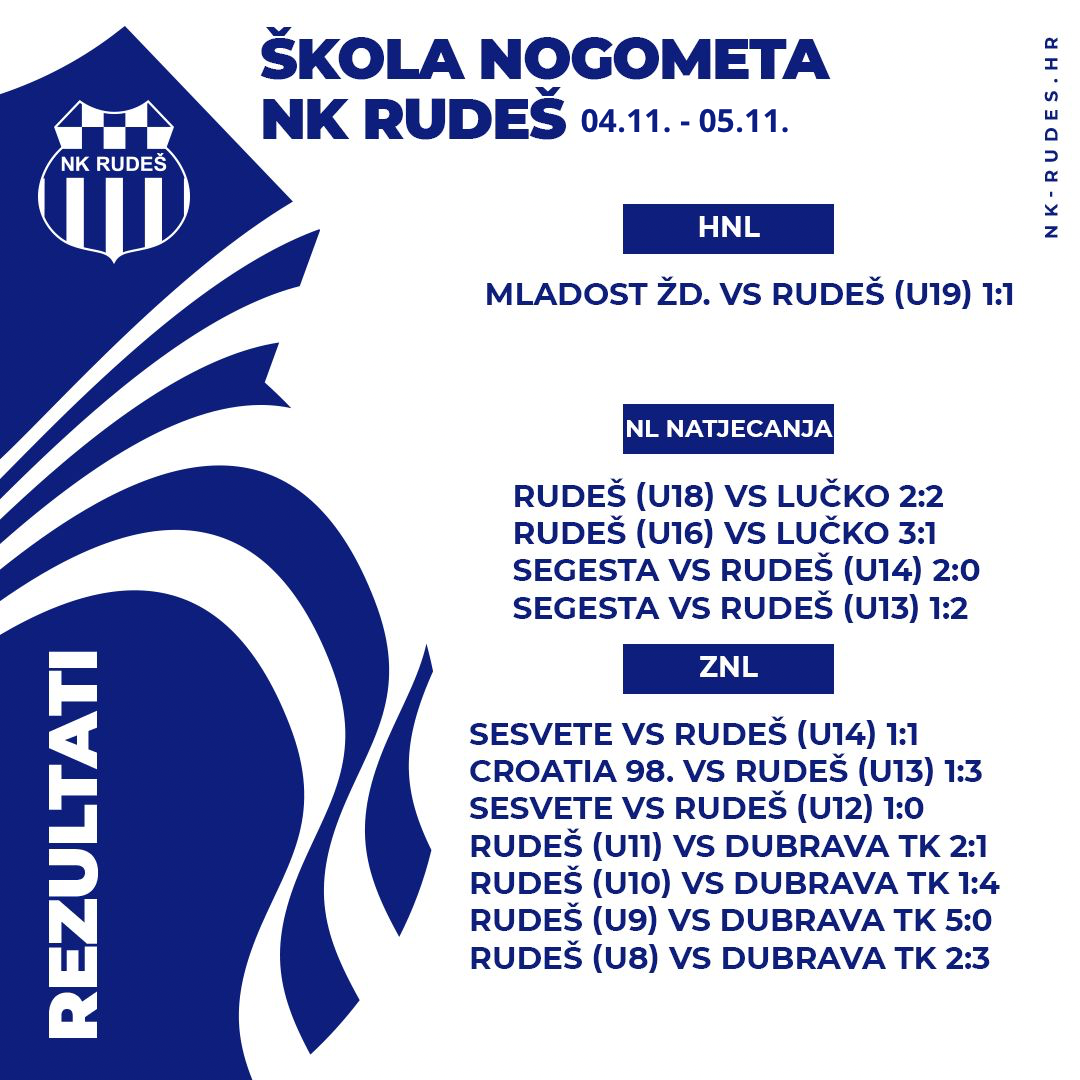 NK RUDEŠ

ŠKOLA NOGOMETA
NK RUDEŠ 04.11. - 05.11.

NK-RUDES.HR

HNL

MLADOST ŽD. VS RUDEŠ (U19) 1:1

NL NATJECANJA

RUDEŠ (U18) VS LUČKO 2:2
RUDEŠ (U16) VS LUČKO 3:1
SEGESTA VS RUDEŠ (U14) 2:0
SEGESTA VS RUDEŠ (U13) 1:2

ZNL

SESVETE VS RUDEŠ (U14) 1:1
CROATIA 98. VS RUDEŠ (U13) 1:3
SESVETE VS RUDEŠ (U12) 1:0
RUDEŠ (U11) VS DUBRAVA TK 2:1
RUDEŠ (U10) VS DUBRAVA TK 1:4
RUDEŠ (U9) VS DUBRAVA TK 5:0
RUDEŠ (U8) VS DUBRAVA TK 2:3

REZULTATI